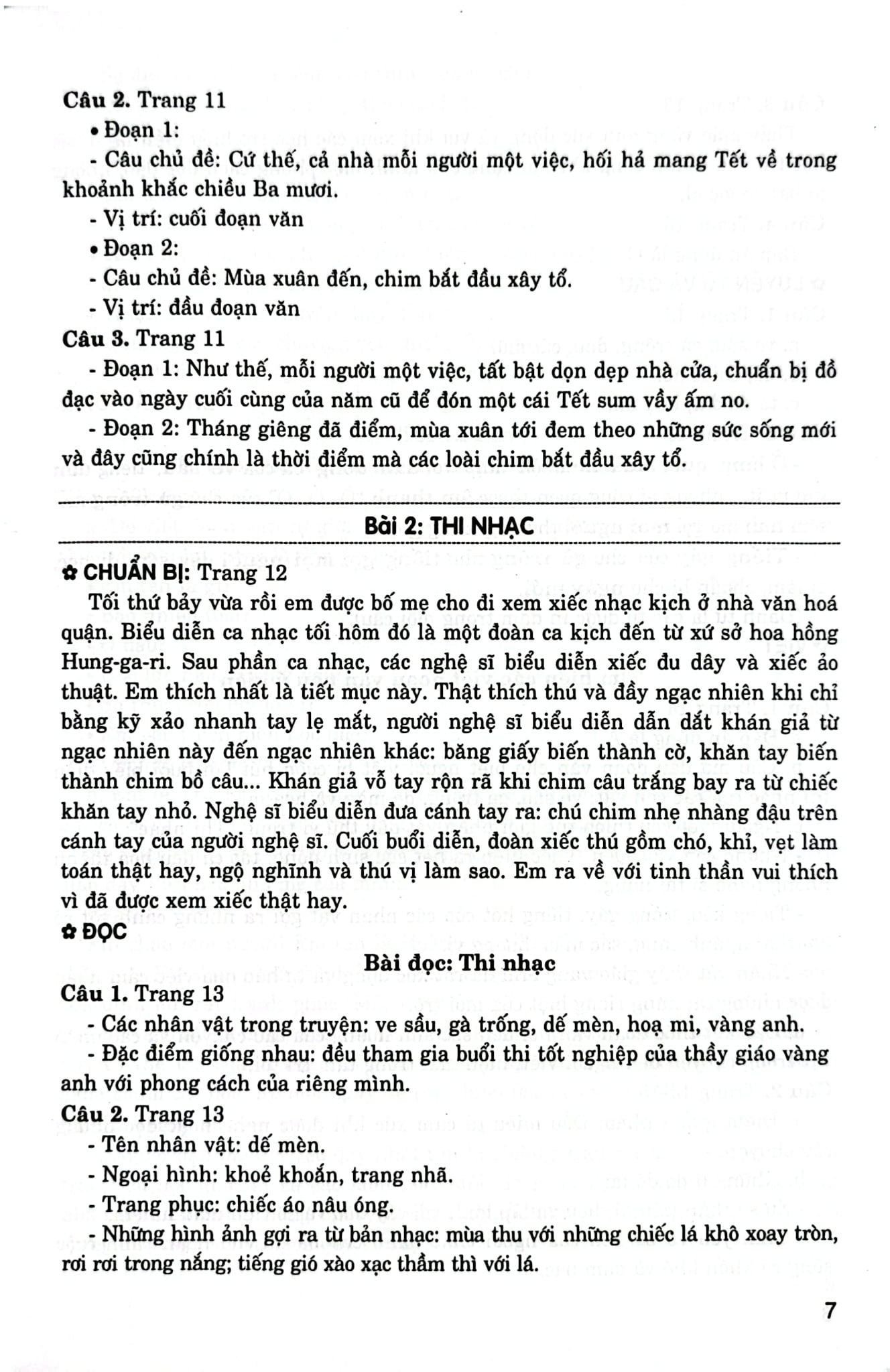 Câu 2. Trang 11

• Đoạn 1:

- Câu chủ đề: Cứ thế, cả nhà mỗi người một việc, hối hả mang Tết về trong khoảnh khắc chiều Ba mươi.

- Vị trí: cuối đoạn văn

• Đoạn 2:

- Câu chủ đề: Mùa xuân đến, chim bắt đầu xây tổ.

- Vị trí: đầu đoạn văn

Câu 3. Trang 11

- Đoạn 1: Như thế, mỗi người một việc, tất bật dọn dẹp nhà cửa, chuẩn bị đồ đạc vào ngày cuối cùng của năm cũ để đón một cái Tết sum vầy ấm no.

- Đoạn 2: Tháng giêng đã điểm, mùa xuân tới đem theo những sức sống mới và đây cũng chính là thời điểm mà các loài chim bắt đầu xây tổ.

Bài 2: THI NHẠC

✿ CHUẨN BỊ: Trang 12

Tối thứ bảy vừa rồi em được bố mẹ cho đi xem xiếc nhạc kịch ở nhà văn hoá quận. Biểu diễn ca nhạc tối hôm đó là một đoàn ca kịch đến từ xứ sở hoa hồng Hung-ga-ri. Sau phần ca nhạc, các nghệ sĩ biểu diễn xiếc đu dây và xiếc ảo thuật. Em thích nhất là tiết mục này. Thật thích thú và đầy ngạc nhiên khi chỉ bằng kỹ xảo nhanh tay lẹ mắt, người nghệ sĩ biểu diễn dẫn dắt khán giả từ ngạc nhiên này đến ngạc nhiên khác: băng giấy biến thành cờ, khăn tay biến thành chim bồ câu... Khán giả vỗ tay rộn rã khi chim câu trắng bay ra từ chiếc khăn tay nhỏ. Nghệ sĩ biểu diễn đưa cánh tay ra: chú chim nhẹ nhàng đậu trên cánh tay của người nghệ sĩ. Cuối buổi diễn, đoàn xiếc thú gồm chó, khỉ, vẹt làm toán thật hay, ngộ nghĩnh và thú vị làm sao. Em ra về với tinh thần vui thích vì đã được xem xiếc thật hay.

✿ ĐỌC

Bài đọc: Thi nhạc

Câu 1. Trang 13

- Các nhân vật trong truyện: ve sầu, gà trống, dế mèn, hoạ mi, vàng anh.

- Đặc điểm giống nhau: đều tham gia buổi thi tốt nghiệp của thầy giáo vàng anh với phong cách của riêng mình.

Câu 2. Trang 13

- Tên nhân vật: dế mèn.

- Ngoại hình: khoẻ khoắn, trang nhã.

- Trang phục: chiếc áo nâu óng.

- Những hình ảnh gợi ra từ bản nhạc: mùa thu với những chiếc lá khô xoay tròn, rơi rơi trong nắng; tiếng gió xào xạc thầm thì với lá.

7